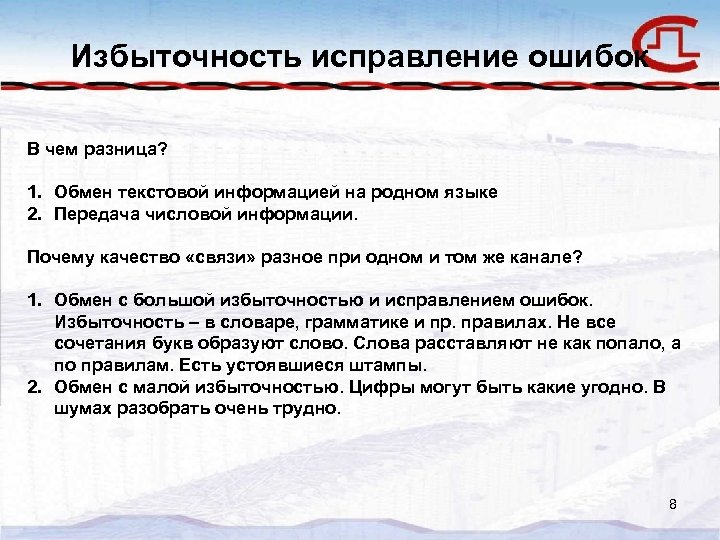 Избыточность исправление ошибок

В чем разница?

1. Обмен текстовой информацией на родном языке
2. Передача числовой информации.

Почему качество «связи» разное при одном и том же канале?

1. Обмен с большой избыточностью и исправлением ошибок. Избыточность – в словаре, грамматике и пр. правилах. Не все сочетания букв образуют слово. Слова расставляют не как попало, а по правилам. Есть устоявшиеся штампы.
2. Обмен с малой избыточностью. Цифры могут быть какие угодно. В шумах разобрать очень трудно.

8